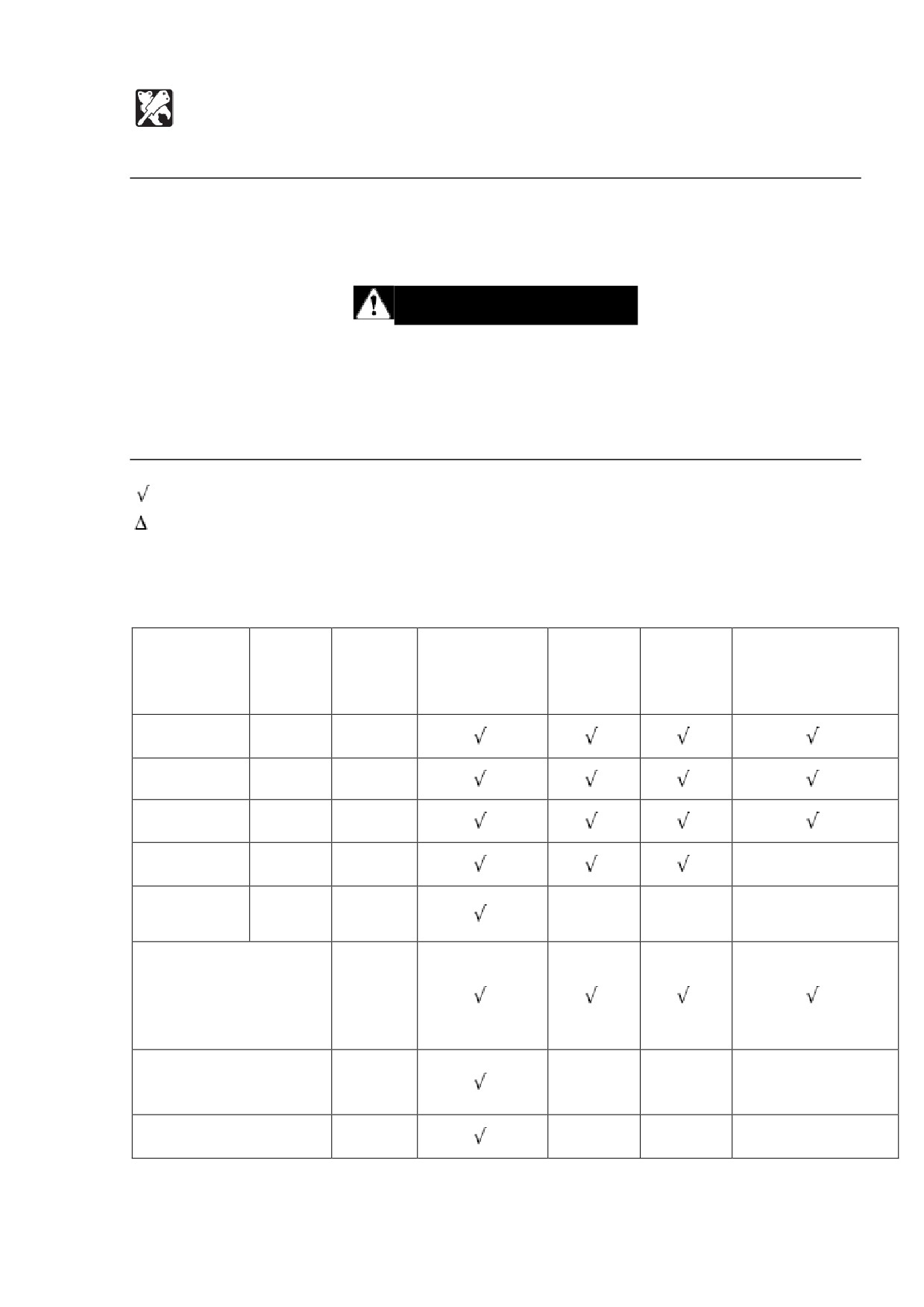 √

Δ

|  |  |  |  |  |  |  |
|---|---|---|---|---|---|---|
|  |  |  | √ | √ | √ | √ |
|  |  |  | √ | √ | √ | √ |
|  |  |  | √ | √ | √ | √ |
|  |  |  | √ | √ | √ |  |
|  |  |  | √ |  |  |  |
|  |  |  | √ | √ | √ | √ |
|  |  |  | √ |  |  |  |
|  |  |  | √ |  |  |  |